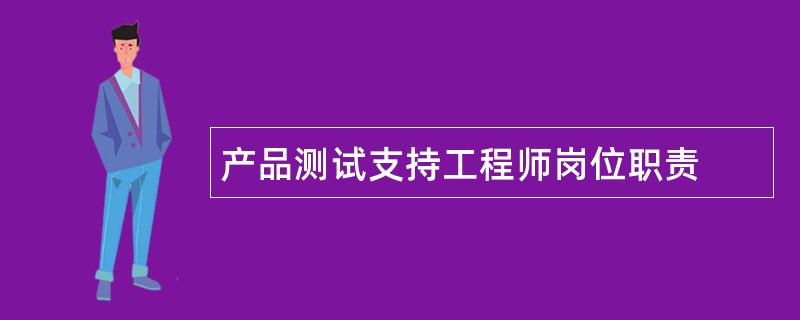 产品测试支持工程师岗位职责